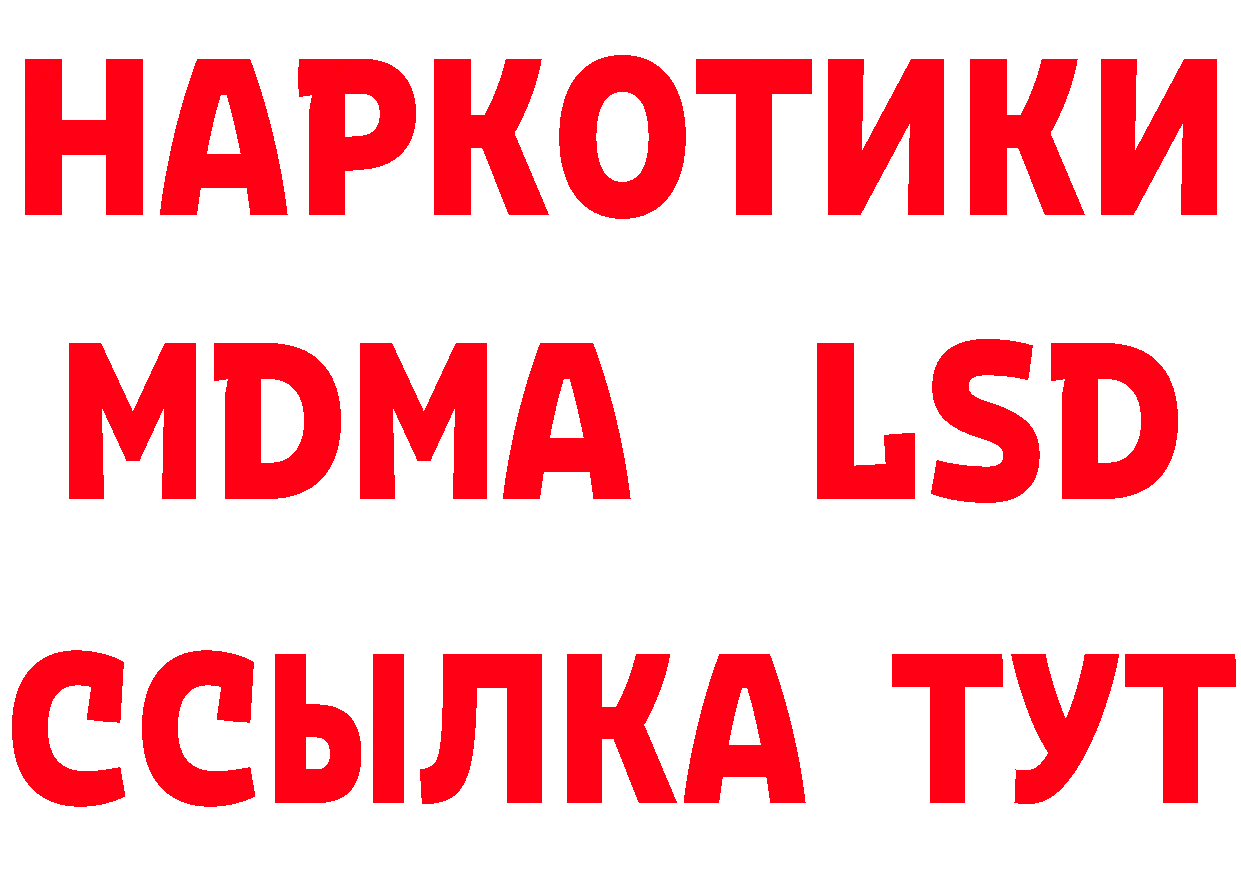 НАРКОТИКИ
MDMA LSD
ССЫЛКА ТУТ